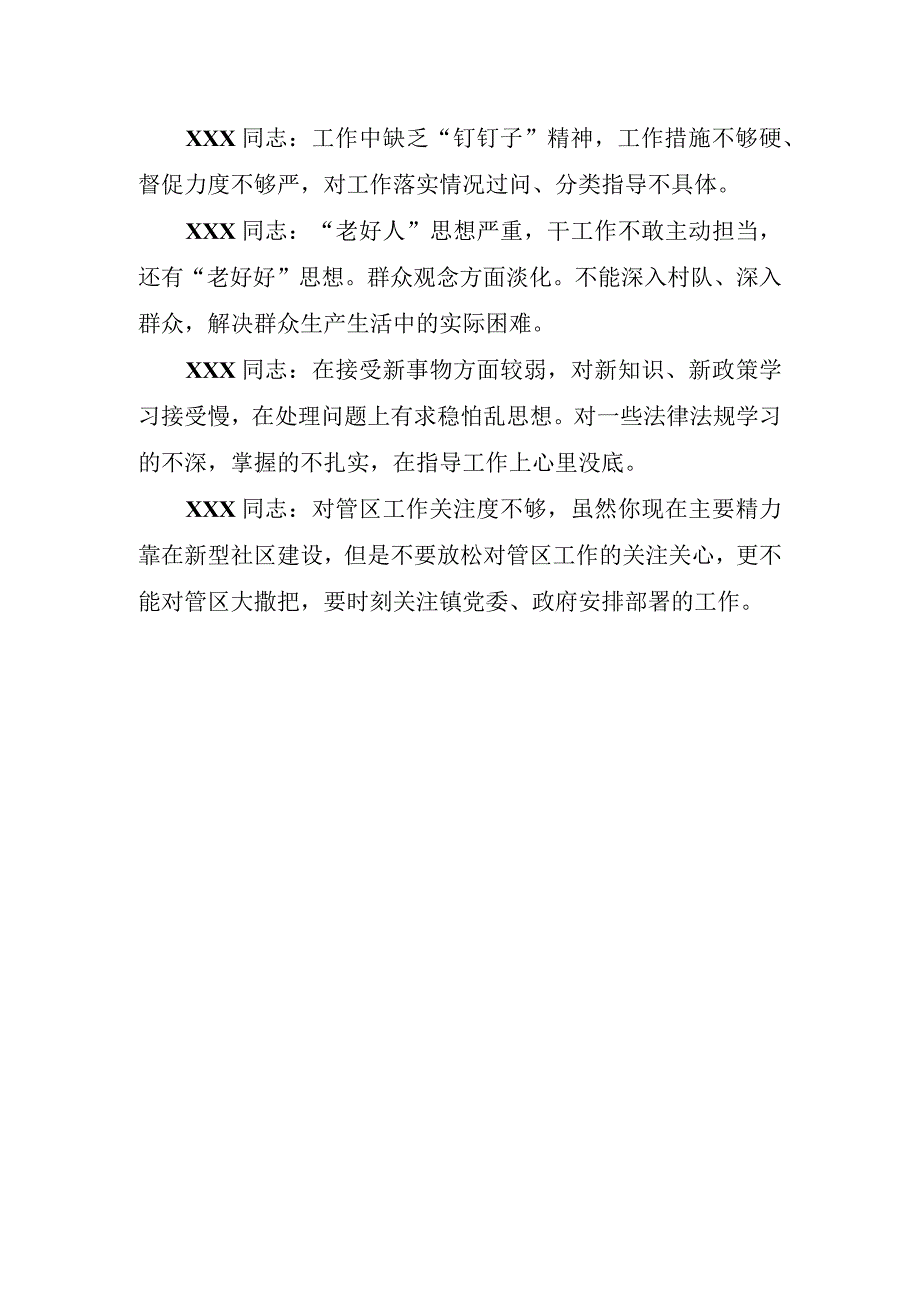 XXX 同志：工作中缺乏“钉钉子”精神，工作措施不够硬、督促力度不够严，对工作落实情况过问、分类指导不具体。

XXX 同志：“老好人”思想严重，干工作不敢主动担当，还有“老好好”思想。群众观念方面淡化。不能深入村队、深入群众，解决群众生产生活中的实际困难。

XXX 同志：在接受新事物方面较弱，对新知识、新政策学习接受慢，在处理问题上有求稳怕乱思想。对一些法律法规学习的不深，掌握的不扎实，在指导工作上心里没底。

XXX 同志：对管区工作关注度不够，虽然你现在主要精力靠在新型社区建设，但是不要放松对管区工作的关注关心，更不能对管区大撒把，要时刻关注镇党委、政府安排部署的工作。